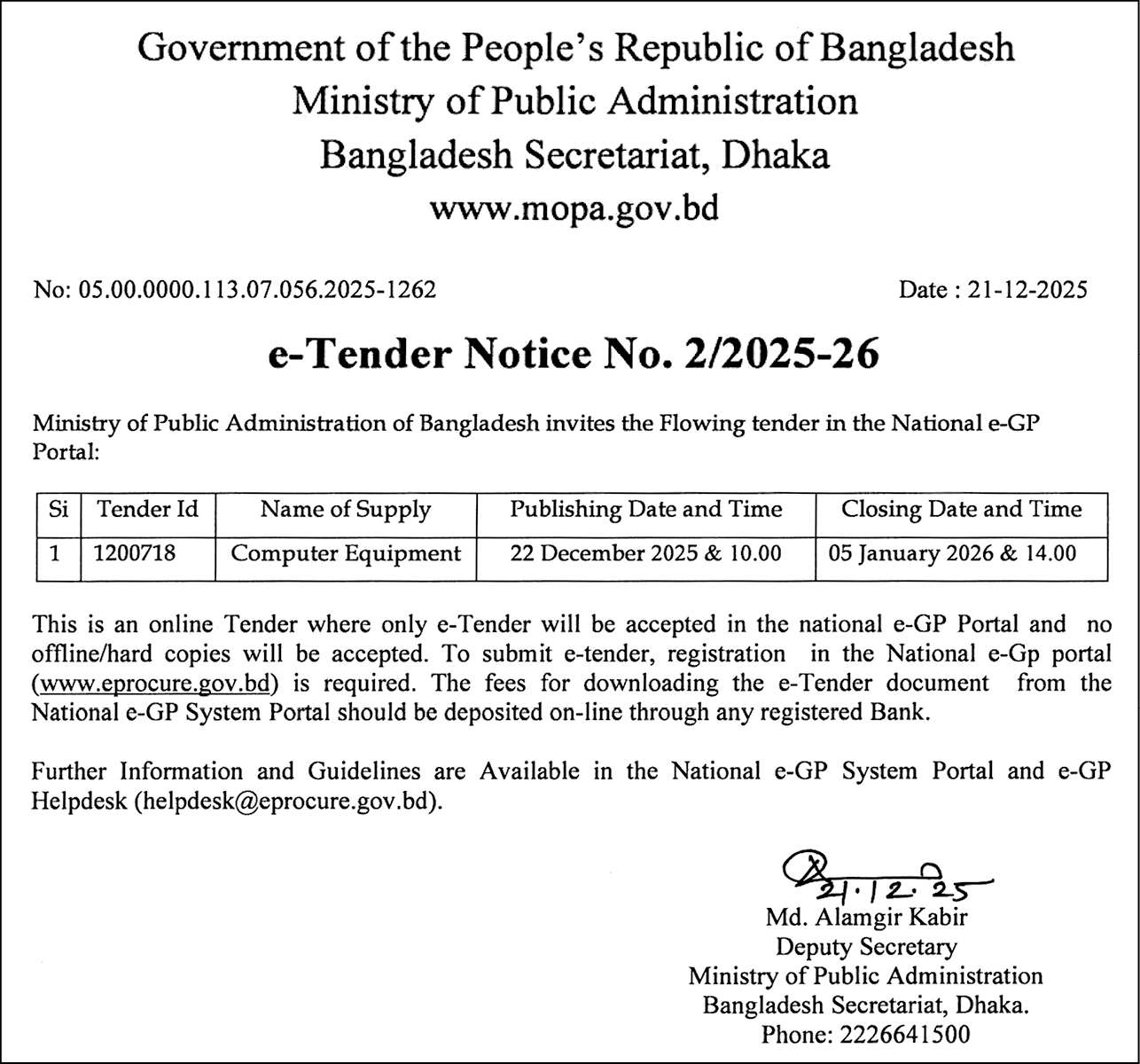 Government of the People's Republic of Bangladesh
Ministry of Public Administration
Bangladesh Secretariat, Dhaka
www.mopa.gov.bd

No: 05.00.0000.113.07.056.2025-1262

Date : 21-12-2025

e-Tender Notice No. 2/2025-26

Ministry of Public Administration of Bangladesh invites the Flowing tender in the National e-GP Portal:

| Si | Tender Id | Name of Supply | Publishing Date and Time | Closing Date and Time |
|---|---|---|---|---|
| 1 | 1200718 | Computer Equipment | 22 December 2025 & 10.00 | 05 January 2026 & 14.00 |

This is an online Tender where only e-Tender will be accepted in the national e-GP Portal and no offline/hard copies will be accepted. To submit e-tender, registration in the National e-Gp portal (www.eprocure.gov.bd) is required. The fees for downloading the e-Tender document from the National e-GP System Portal should be deposited on-line through any registered Bank.

Further Information and Guidelines are Available in the National e-GP System Portal and e-GP Helpdesk (helpdesk@eprocure.gov.bd).

21.12.25
Md. Alamgir Kabir
Deputy Secretary
Ministry of Public Administration
Bangladesh Secretariat, Dhaka.
Phone: 2226641500